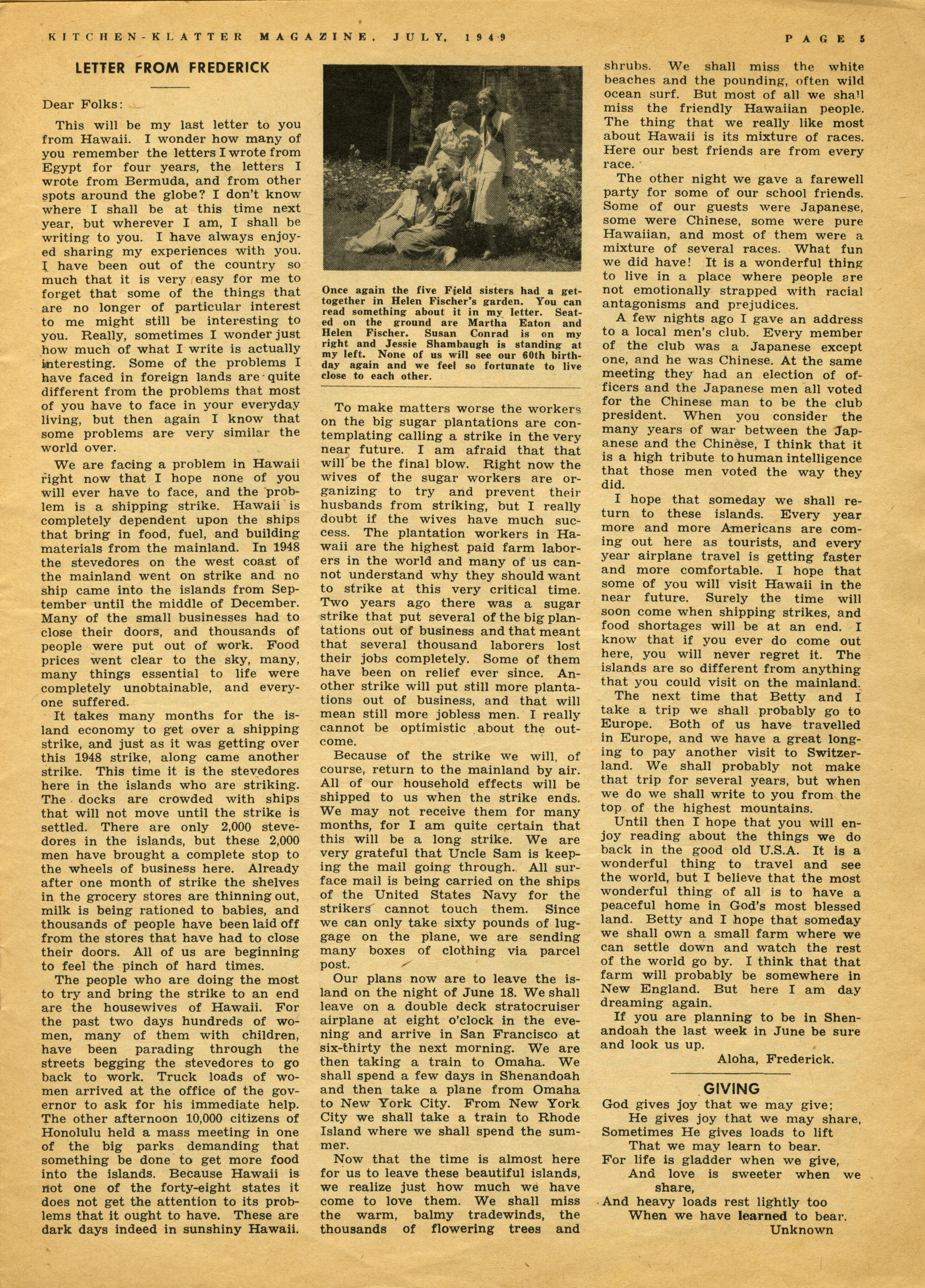 KITCHEN-KLATTER MAGAZINE, JULY, 1949 PAGE 5

LETTER FROM FREDERICK

Dear Folks:

This will be my last letter to you from Hawaii. I wonder how many of you remember the letters I wrote from Egypt for four years, the letters I wrote from Bermuda, and from other spots around the globe? I don't know where I shall be at this time next year, but wherever I am, I shall be writing to you. I have always enjoyed sharing my experiences with you. I have been out of the country so much that it is very easy for me to forget that some of the things that are no longer of particular interest to me might still be interesting to you. Really, sometimes I wonder just how much of what I write is actually interesting. Some of the problems I have faced in foreign lands are quite different from the problems that most of you have to face in your everyday living, but then again I know that some problems are very similar the world over.

We are facing a problem in Hawaii right now that I hope none of you will ever have to face, and the problem is a shipping strike. Hawaii is completely dependent upon the ships that bring in food, fuel, and building materials from the mainland. In 1948 the stevedores on the west coast of the mainland went on strike and no ship came into the islands from September until the middle of December. Many of the small businesses had to close their doors, and thousands of people were put out of work. Food prices went clear to the sky, many, many things essential to life were completely unobtainable, and everyone suffered.

It takes many months for the island economy to get over a shipping strike, and just as it was getting over this 1948 strike, along came another strike. This time it is the stevedores here in the islands who are striking. The docks are crowded with ships that will not move until the strike is settled. There are only 2,000 stevedores in the islands, but these 2,000 men have brought a complete stop to the wheels of business here. Already after one month of strike the shelves in the grocery stores are thinning out, milk is being rationed to babies, and thousands of people have been laid off from the stores that have had to close their doors. All of us are beginning to feel the pinch of hard times.

The people who are doing the most to try and bring the strike to an end are the housewives of Hawaii. For the past two days hundreds of women, many of them with children, have been parading through the streets begging the stevedores to go back to work. Truck loads of women arrived at the office of the governor to ask for his immediate help. The other afternoon 10,000 citizens of Honolulu held a mass meeting in one of the big parks demanding that something be done to get more food into the islands. Because Hawaii is not one of the forty-eight states it does not get the attention to its problems that it ought to have. These are dark days indeed in sunshiny Hawaii.

Once again the five Field sisters had a get-together in Helen Fischer's garden. You can read something about it in my letter. Seated on the ground are Martha Eaton and Helen Fischer. Susan Conrad is on my right and Jessie Shambaugh is standing at my left. None of us will see our 60th birthday again and we feel so fortunate to live close to each other.

To make matters worse the workers on the big sugar plantations are contemplating calling a strike in the very near future. I am afraid that that will be the final blow. Right now the wives of the sugar workers are organizing to try and prevent their husbands from striking, but I really doubt if the wives have much success. The plantation workers in Hawaii are the highest paid farm laborers in the world and many of us cannot understand why they should want to strike at this very critical time. Two years ago there was a sugar strike that put several of the big plantations out of business and that meant that several thousand laborers lost their jobs completely. Some of them have been on relief ever since. Another strike will put still more plantations out of business, and that will mean still more jobless men. I really cannot be optimistic about the outcome.

Because of the strike we will, of course, return to the mainland by air. All of our household effects will be shipped to us when the strike ends. We may not receive them for many months, for I am quite certain that this will be a long strike. We are very grateful that Uncle Sam is keeping the mail going through. All surface mail is being carried on the ships of the United States Navy for the strikers cannot touch them. Since we can only take sixty pounds of luggage on the plane, we are sending many boxes of clothing via parcel post.

Our plans now are to leave the island on the night of June 18. We shall leave on a double deck stratocruiser airplane at eight o'clock in the evening and arrive in San Francisco at six-thirty the next morning. We are then taking a train to Omaha. We shall spend a few days in Shenandoah and then take a plane from Omaha to New York City. From New York City we shall take a train to Rhode Island where we shall spend the summer.

Now that the time is almost here for us to leave these beautiful islands, we realize just how much we have come to love them. We shall miss the warm, balmy tradewinds, the thousands of flowering trees and shrubs. We shall miss the white beaches and the pounding, often wild ocean surf. But most of all we shall miss the friendly Hawaiian people. The thing that we really like most about Hawaii is its mixture of races. Here our best friends are from every race.

The other night we gave a farewell party for some of our school friends. Some of our guests were Japanese, some were Chinese, some were pure Hawaiian, and most of them were a mixture of several races. What fun we did have! It is a wonderful thing to live in a place where people are not emotionally strapped with racial antagonisms and prejudices.

A few nights ago I gave an address to a local men's club. Every member of the club was a Japanese except one, and he was Chinese. At the same meeting they had an election of officers and the Japanese men all voted for the Chinese man to be the club president. When you consider the many years of war between the Japanese and the Chinese, I think that it is a high tribute to human intelligence that those men voted the way they did.

I hope that someday we shall return to these islands. Every year more and more Americans are coming out here as tourists, and every year airplane travel is getting faster and more comfortable. I hope that some of you will visit Hawaii in the near future. Surely the time will soon come when shipping strikes, and food shortages will be at an end. I know that if you ever do come out here, you will never regret it. The islands are so different from anything that you could visit on the mainland.

The next time that Betty and I take a trip we shall probably go to Europe. Both of us have travelled in Europe, and we have a great longing to pay another visit to Switzerland. We shall probably not make that trip for several years, but when we do we shall write to you from the top of the highest mountains.

Until then I hope that you will enjoy reading about the things we do back in the good old U.S.A. It is a wonderful thing to travel and see the world, but I believe that the most wonderful thing of all is to have a peaceful home in God's most blessed land. Betty and I hope that someday we shall own a small farm where we can settle down and watch the rest of the world go by. I think that that farm will probably be somewhere in New England. But here I am day dreaming again.

If you are planning to be in Shenandoah the last week in June be sure and look us up.

Aloha, Frederick.

GIVING

God gives joy that we may give;
He gives joy that we may share,
Sometimes He gives loads to lift
That we may learn to bear.
For life is gladder when we give,
And love is sweeter when we share,
And heavy loads rest lightly too
When we have learned to bear.
Unknown